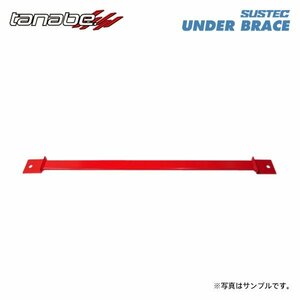 tanabe

SUSTEC
UNDER BRACE

※写真はサンプルです。